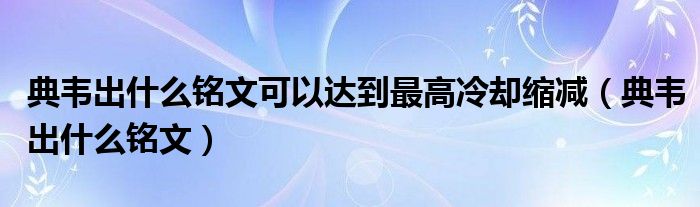 典韦出什么铭文可以达到最高冷却缩减（典韦出什么铭文）